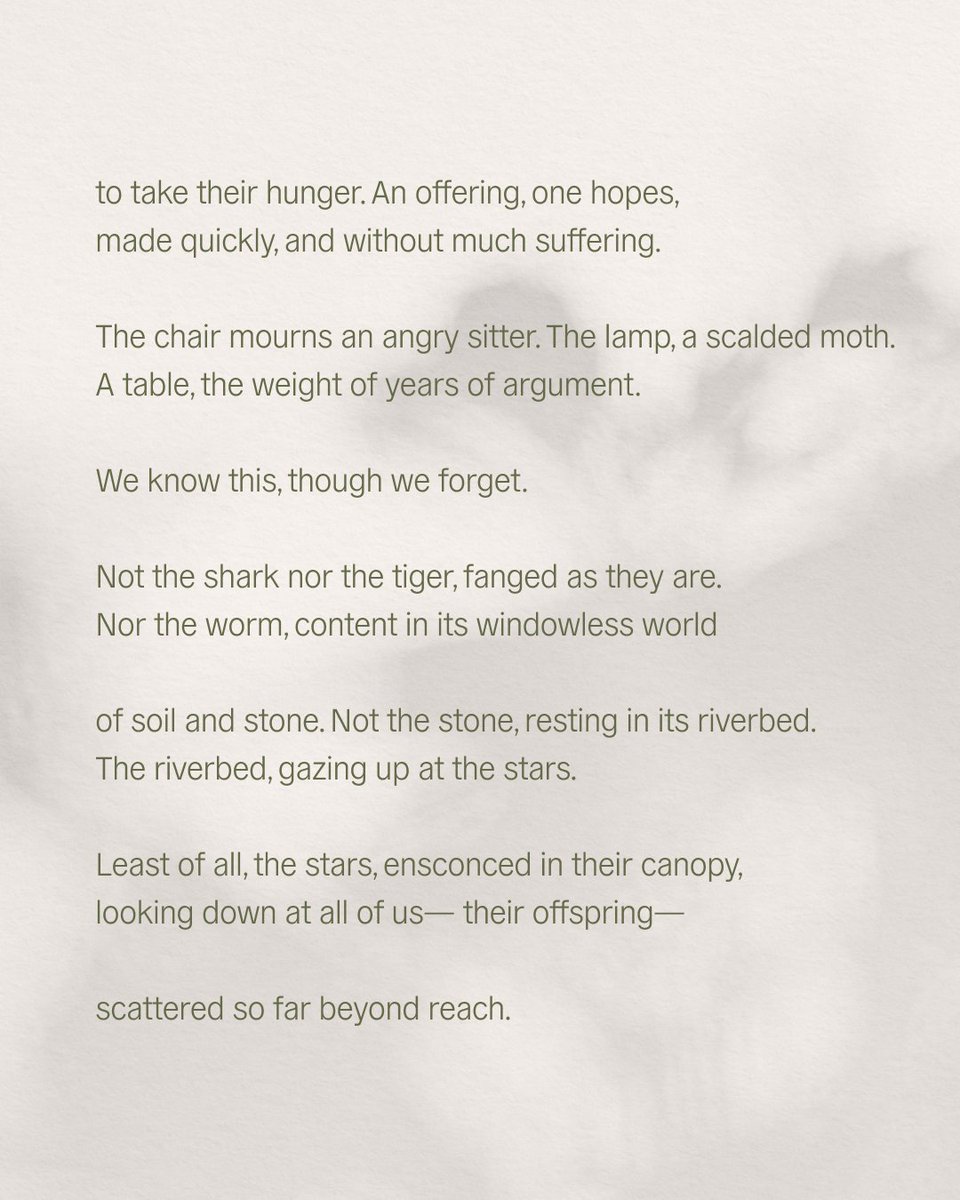 to take their hunger. An offering, one hopes,
made quickly, and without much suffering.

The chair mourns an angry sitter. The lamp, a scalded moth.
A table, the weight of years of argument.

We know this, though we forget.

Not the shark nor the tiger, fanged as they are.
Nor the worm, content in its windowless world

of soil and stone. Not the stone, resting in its riverbed.
The riverbed, gazing up at the stars.

Least of all, the stars, ensconced in their canopy,
looking down at all of us— their offspring—

scattered so far beyond reach.